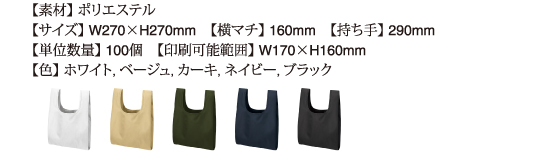 【素材】ポリエステル
【サイズ】W270×H270mm　【横マチ】160mm　【持ち手】290mm
【単位数量】100個　【印刷可能範囲】W170×H160mm
【色】ホワイト, ベージュ, カーキ, ネイビー, ブラック